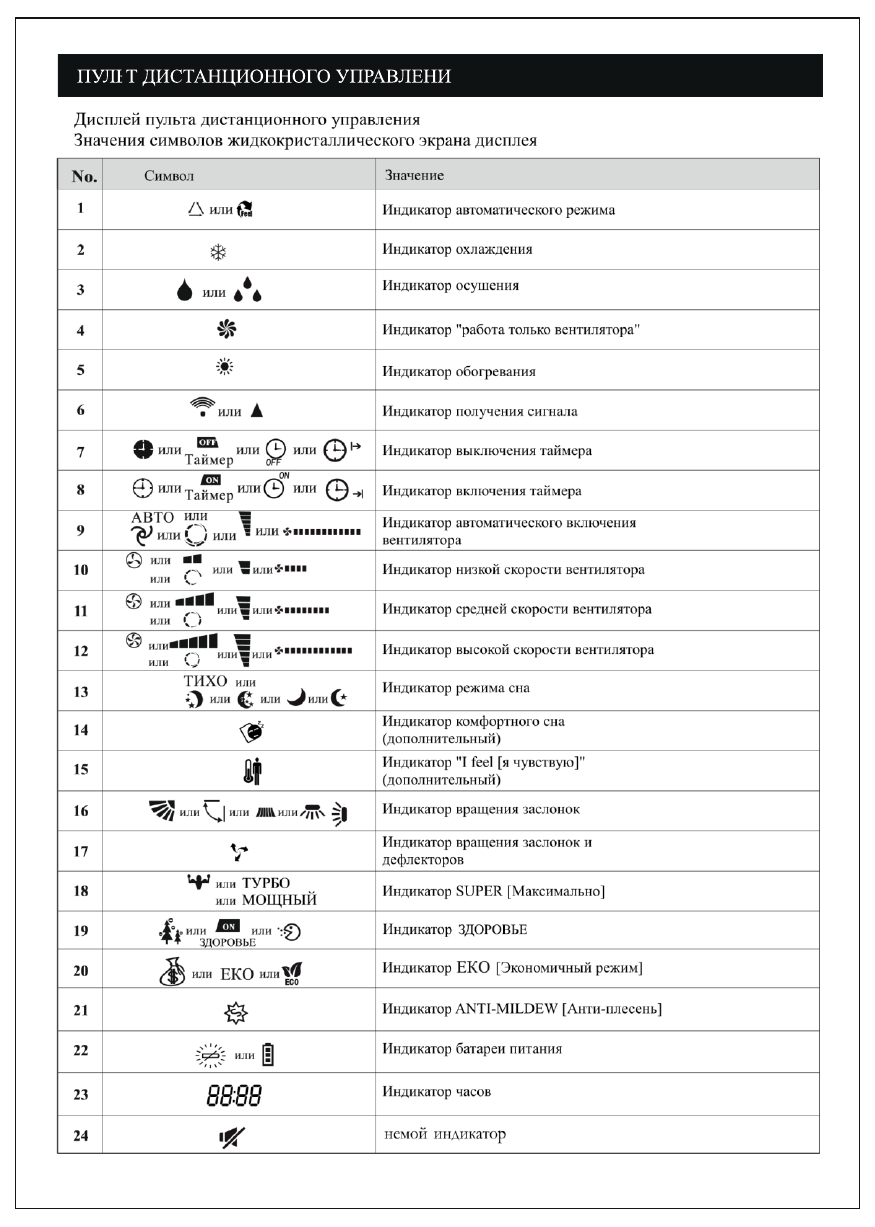 ПУЛЬТ ДИСТАНЦИОННОГО УПРАВЛЕНИ

Дисплей пульта дистанционного управления
Значения символов жидкокристаллического экрана дисплея

| No. | Символ | Значение |
|---|---|---|
| 1 | или | Индикатор автоматического режима |
| 2 | | Индикатор охлаждения |
| 3 | или | Индикатор осушения |
| 4 | | Индикатор "работа только вентилятора" |
| 5 | | Индикатор обогревания |
| 6 | или | Индикатор получения сигнала |
| 7 | или OFF Таймер или OFF или | Индикатор выключения таймера |
| 8 | или ON Таймер или ON или | Индикатор включения таймера |
| 9 | АВТО или или или или | Индикатор автоматического включения вентилятора |
| 10 | или или или или | Индикатор низкой скорости вентилятора |
| 11 | или или или или | Индикатор средней скорости вентилятора |
| 12 | или или или или | Индикатор высокой скорости вентилятора |
| 13 | ТИХО или или или или | Индикатор режима сна |
| 14 | | Индикатор комфортного сна (дополнительный) |
| 15 | | Индикатор "I feel [я чувствую]" (дополнительный) |
| 16 | или или или | Индикатор вращения заслонок |
| 17 | | Индикатор вращения заслонок и дефлекторов |
| 18 | или ТУРБО или МОЩНЫЙ | Индикатор SUPER [Максимально] |
| 19 | или ON ЗДОРОВЬЕ или | Индикатор ЗДОРОВЬЕ |
| 20 | или ЕКО или ECO | Индикатор ЕКО [Экономичный режим] |
| 21 | | Индикатор ANTI-MILDEW [Анти-плесень] |
| 22 | или | Индикатор батареи питания |
| 23 | 88:88 | Индикатор часов |
| 24 | | немой индикатор |